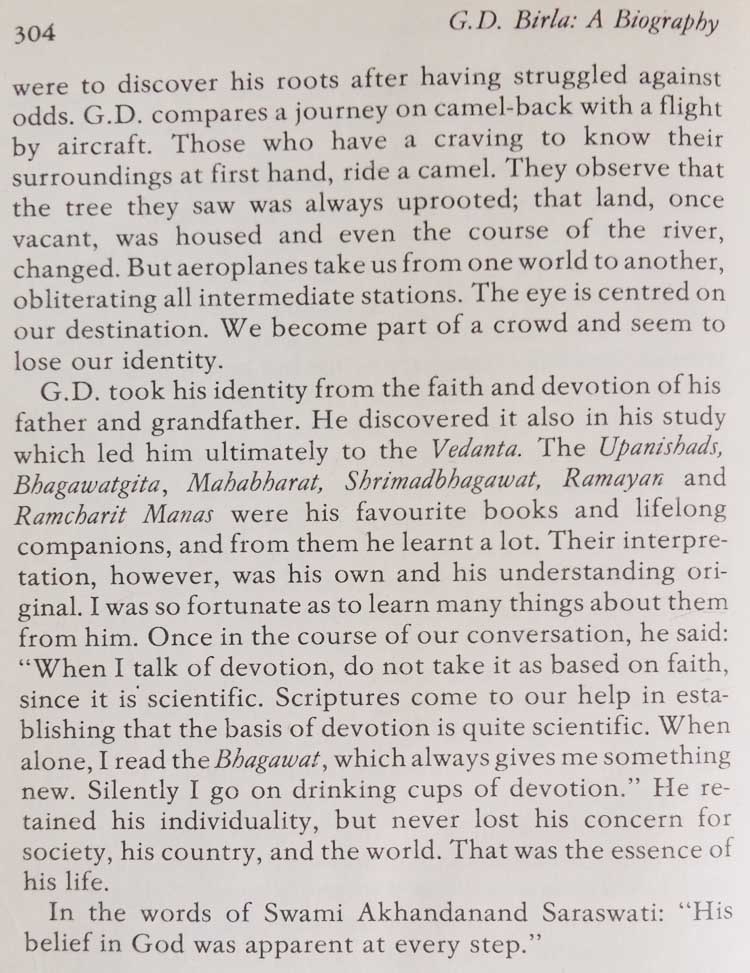 304 G.D. Birla: A Biography

were to discover his roots after having struggled against odds. G.D. compares a journey on camel-back with a flight by aircraft. Those who have a craving to know their surroundings at first hand, ride a camel. They observe that the tree they saw was always uprooted; that land, once vacant, was housed and even the course of the river, changed. But aeroplanes take us from one world to another, obliterating all intermediate stations. The eye is centred on our destination. We become part of a crowd and seem to lose our identity.

G.D. took his identity from the faith and devotion of his father and grandfather. He discovered it also in his study which led him ultimately to the Vedanta. The Upanishads, Bhagawatgita, Mahabharat, Shrimadbhagawat, Ramayan and Ramcharit Manas were his favourite books and lifelong companions, and from them he learnt a lot. Their interpretation, however, was his own and his understanding original. I was so fortunate as to learn many things about them from him. Once in the course of our conversation, he said: "When I talk of devotion, do not take it as based on faith, since it is scientific. Scriptures come to our help in establishing that the basis of devotion is quite scientific. When alone, I read the Bhagawat, which always gives me something new. Silently I go on drinking cups of devotion." He retained his individuality, but never lost his concern for society, his country, and the world. That was the essence of his life.

In the words of Swami Akhandanand Saraswati: "His belief in God was apparent at every step."